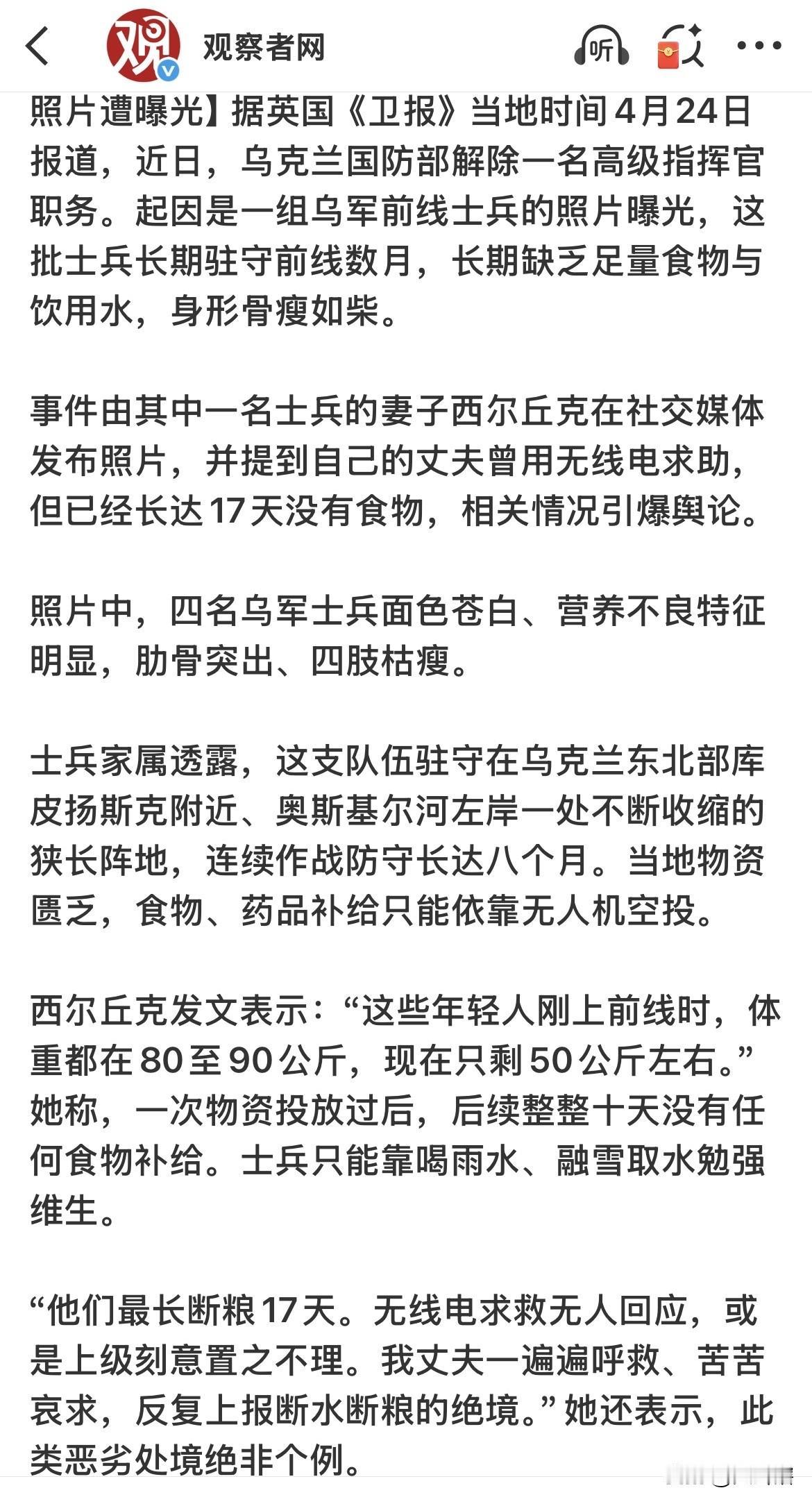 观察者网

听

照片遭曝光】据英国《卫报》当地时间4月24日报道，近日，乌克兰国防部解除一名高级指挥官职务。起因是一组乌军前线士兵的照片曝光，这批士兵长期驻守前线数月，长期缺乏足量食物与饮用水，身形骨瘦如柴。

事件由其中一名士兵的妻子西尔丘克在社交媒体发布照片，并提到自己的丈夫曾用无线电求助，但已经长达17天没有食物，相关情况引爆舆论。

照片中，四名乌军士兵面色苍白、营养不良特征明显，肋骨突出、四肢枯瘦。

士兵家属透露，这支队伍驻守在乌克兰东北部库皮扬斯克附近、奥斯基尔河左岸一处不断收缩的狭长阵地，连续作战防守长达八个月。当地物资匮乏，食物、药品补给只能依靠无人机空投。

西尔丘克发文表示：“这些年轻人刚上前线时，体重都在80至90公斤，现在只剩50公斤左右。”她称，一次物资投放过后，后续整整十天没有任何食物补给。士兵只能靠喝雨水、融雪取水勉强维生。

“他们最长断粮17天。无线电求救无人回应，或是上级刻意置之不理。我丈夫一遍遍呼救、苦苦哀求，反复上报断水断粮的绝境。”她还表示，此类恶劣处境绝非个例。